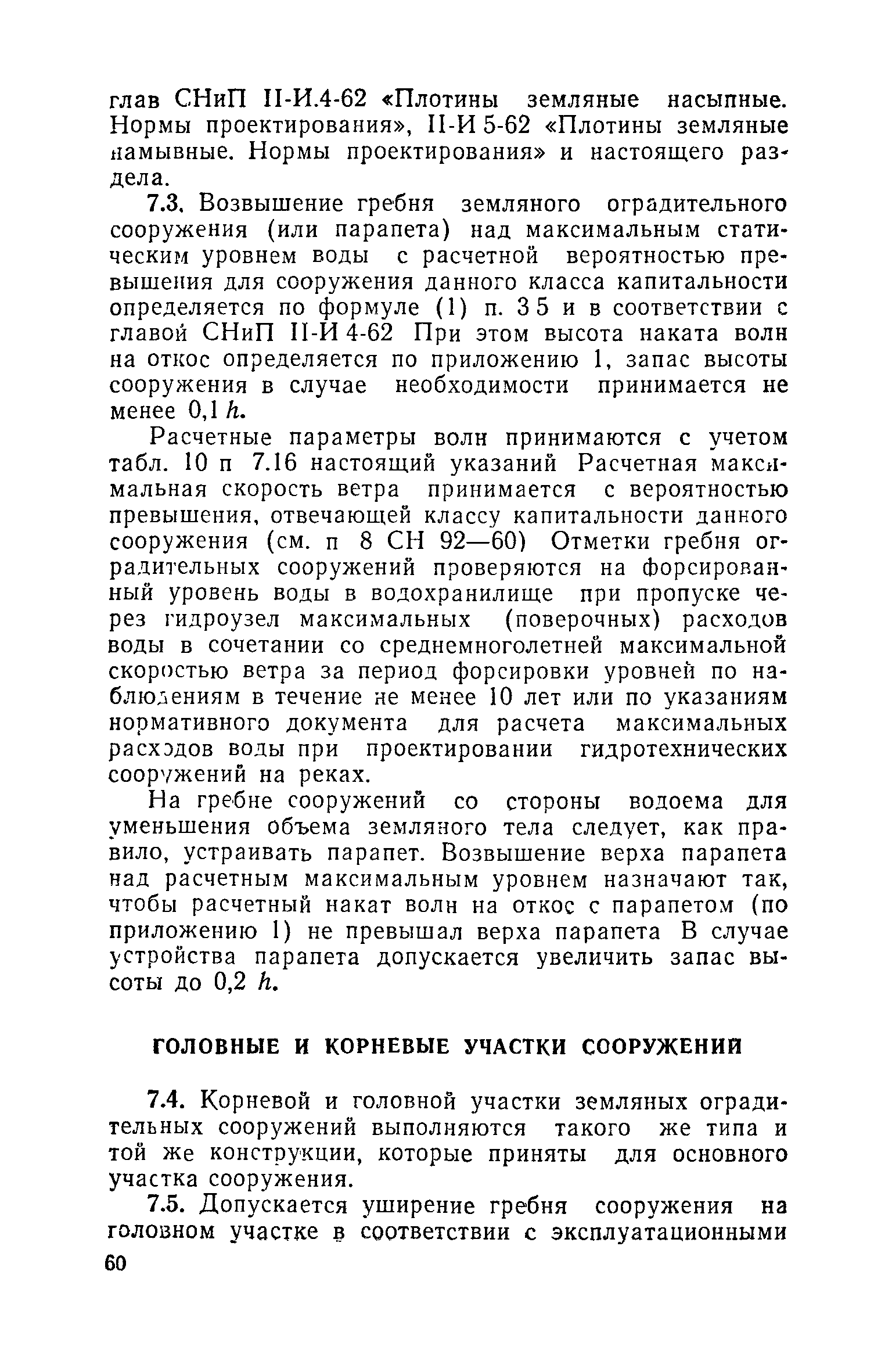 глав СНиП II-И.4-62 «Плотины земляные насыпные. Нормы проектирования», II-И 5-62 «Плотины земляные намывные. Нормы проектирования» и настоящего раздела.

7.3. Возвышение гребня земляного оградительного сооружения (или парапета) над максимальным статическим уровнем воды с расчетной вероятностью превышения для сооружения данного класса капитальности определяется по формуле (1) п. 3 5 и в соответствии с главой СНиП II-И 4-62 При этом высота наката волн на откос определяется по приложению 1, запас высоты сооружения в случае необходимости принимается не менее 0,1 $h$.

Расчетные параметры волн принимаются с учетом табл. 10 п 7.16 настоящий указаний Расчетная максимальная скорость ветра принимается с вероятностью превышения, отвечающей классу капитальности данного сооружения (см. п 8 СН 92—60) Отметки гребня оградительных сооружений проверяются на форсированный уровень воды в водохранилище при пропуске через гидроузел максимальных (поверочных) расходов воды в сочетании со среднемноголетней максимальной скоростью ветра за период форсировки уровней по наблюдениям в течение не менее 10 лет или по указаниям нормативного документа для расчета максимальных расходов воды при проектировании гидротехнических сооружений на реках.

На гребне сооружений со стороны водоема для уменьшения объема земляного тела следует, как правило, устраивать парапет. Возвышение верха парапета над расчетным максимальным уровнем назначают так, чтобы расчетный накат волн на откос с парапетом (по приложению 1) не превышал верха парапета В случае устройства парапета допускается увеличить запас высоты до 0,2 $h$.

ГОЛОВНЫЕ И КОРНЕВЫЕ УЧАСТКИ СООРУЖЕНИЙ

7.4. Корневой и головной участки земляных оградительных сооружений выполняются такого же типа и той же конструкции, которые приняты для основного участка сооружения.

7.5. Допускается уширение гребня сооружения на головном участке в соответствии с эксплуатационными

60